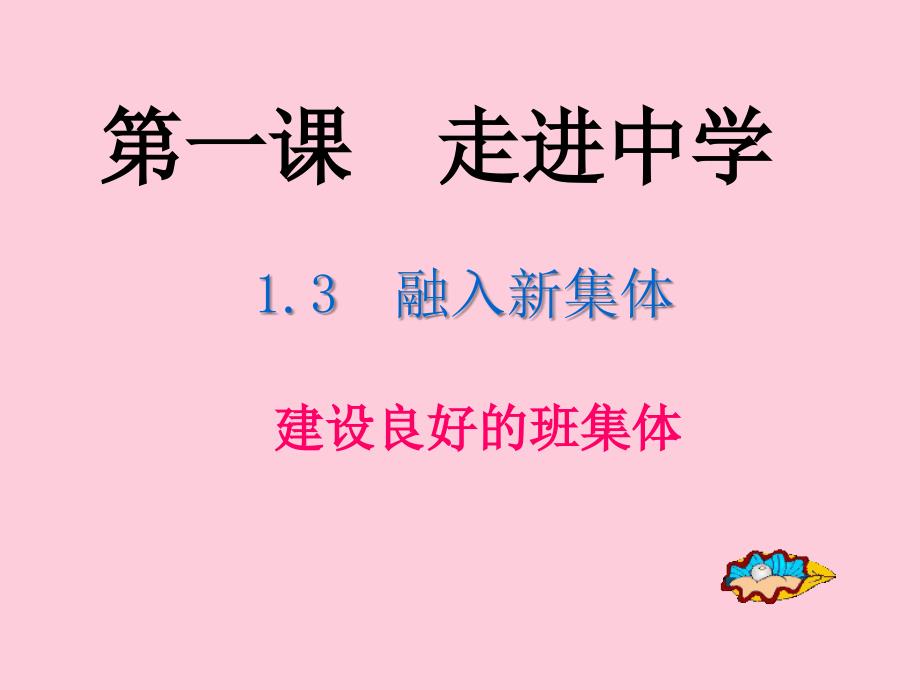 第一课　走进中学

1.3　融入新集体

建设良好的班集体